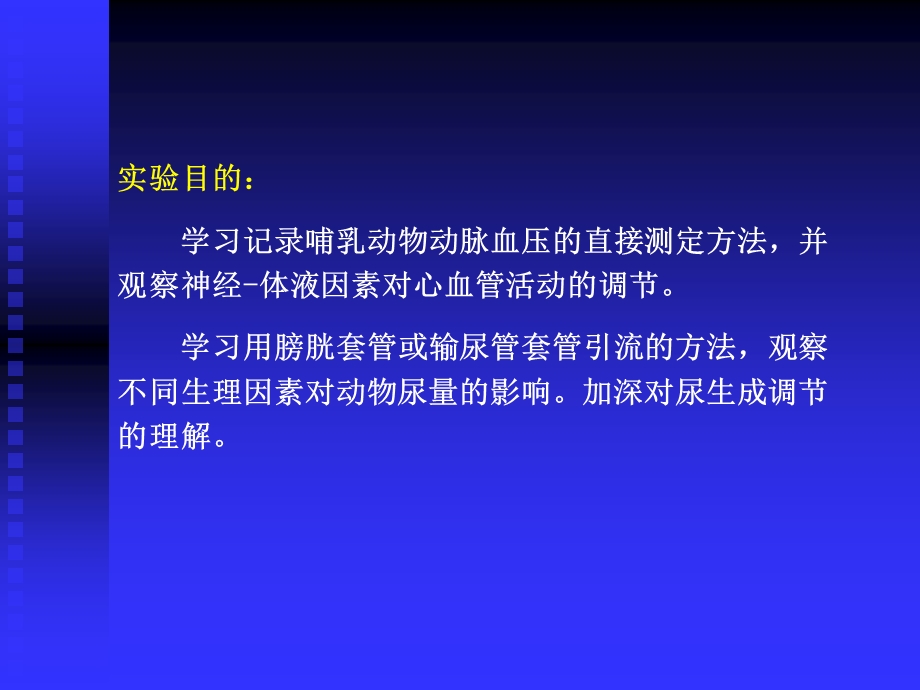 实验目的：

学习记录哺乳动物动脉血压的直接测定方法，并观察神经-体液因素对心血管活动的调节。

学习用膀胱套管或输尿管套管引流的方法，观察不同生理因素对动物尿量的影响。加深对尿生成调节的理解。